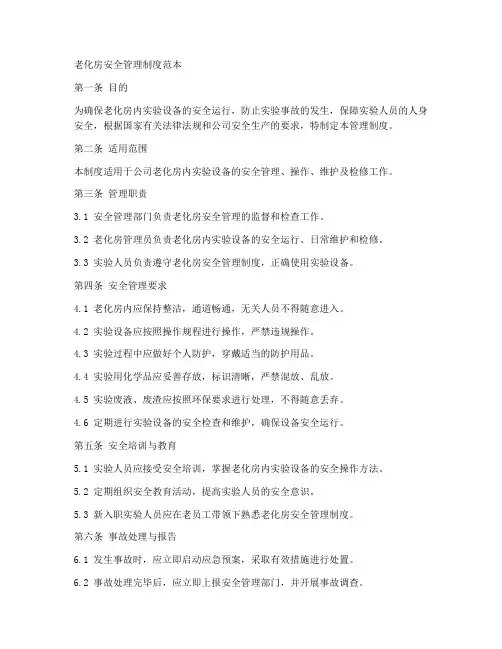 老化房安全管理制度范本

第一条 目的

为确保老化房内实验设备的安全运行，防止实验事故的发生，保障实验人员的人身安全，根据国家有关法律法规和公司安全生产的要求，特制定本管理制度。

第二条 适用范围

本制度适用于公司老化房内实验设备的安全管理、操作、维护及检修工作。

第三条 管理职责

3.1 安全管理部门负责老化房安全管理的监督和检查工作。

3.2 老化房管理员负责老化房内实验设备的安全运行、日常维护和检修。

3.3 实验人员负责遵守老化房安全管理制度，正确使用实验设备。

第四条 安全管理要求

4.1 老化房内应保持整洁，通道畅通，无关人员不得随意进入。

4.2 实验设备应按照操作规程进行操作，严禁违规操作。

4.3 实验过程中应做好个人防护，穿戴适当的防护用品。

4.4 实验用化学品应妥善存放，标识清晰，严禁混放、乱放。

4.5 实验废液、废渣应按照环保要求进行处理，不得随意丢弃。

4.6 定期进行实验设备的安全检查和维护，确保设备安全运行。

第五条 安全培训与教育

5.1 实验人员应接受安全培训，掌握老化房内实验设备的安全操作方法。

5.2 定期组织安全教育活动，提高实验人员的安全意识。

5.3 新入职实验人员应在老员工带领下熟悉老化房安全管理制度。

第六条 事故处理与报告

6.1 发生事故时，应立即启动应急预案，采取有效措施进行处置。

6.2 事故处理完毕后，应立即上报安全管理部门，并开展事故调查。